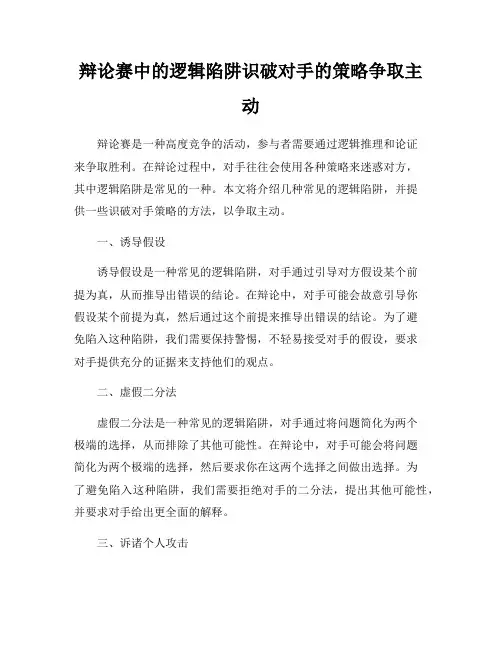 辩论赛中的逻辑陷阱识破对手的策略争取主动

辩论赛是一种高度竞争的活动，参与者需要通过逻辑推理和论证来争取胜利。在辩论过程中，对手往往会使用各种策略来迷惑对方，其中逻辑陷阱是常见的一种。本文将介绍几种常见的逻辑陷阱，并提供一些识破对手策略的方法，以争取主动。

一、诱导假设

诱导假设是一种常见的逻辑陷阱，对手通过引导对方假设某个前提为真，从而推导出错误的结论。在辩论中，对手可能会故意引导你假设某个前提为真，然后通过这个前提来推导出错误的结论。为了避免陷入这种陷阱，我们需要保持警惕，不轻易接受对手的假设，要求对手提供充分的证据来支持他们的观点。

二、虚假二分法

虚假二分法是一种常见的逻辑陷阱，对手通过将问题简化为两个极端的选择，从而排除了其他可能性。在辩论中，对手可能会将问题简化为两个极端的选择，然后要求你在这两个选择之间做出选择。为了避免陷入这种陷阱，我们需要拒绝对手的二分法，提出其他可能性，并要求对手给出更全面的解释。

三、诉诸个人攻击